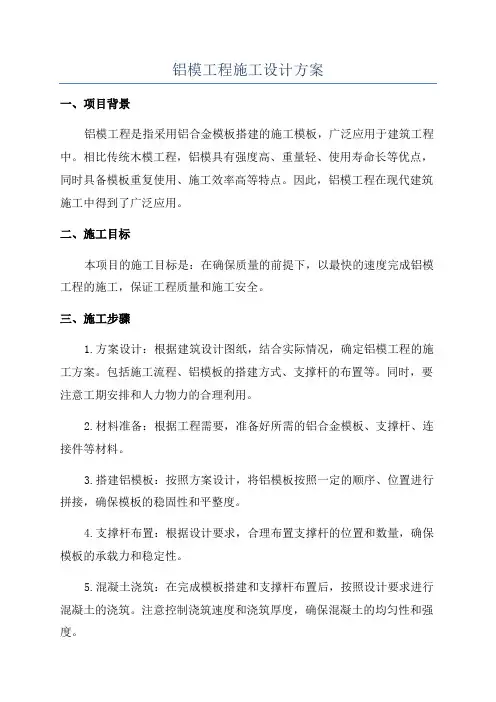 铝模工程施工设计方案

一、项目背景

铝模工程是指采用铝合金模板搭建的施工模板，广泛应用于建筑工程中。相比传统木模工程，铝模具有强度高、重量轻、使用寿命长等优点，同时具备模板重复使用、施工效率高等特点。因此，铝模工程在现代建筑施工中得到了广泛应用。

二、施工目标

本项目的施工目标是：在确保质量的前提下，以最快的速度完成铝模工程的施工，保证工程质量和施工安全。

三、施工步骤

1.方案设计：根据建筑设计图纸，结合实际情况，确定铝模工程的施工方案。包括施工流程、铝模板的搭建方式、支撑杆的布置等。同时，要注意工期安排和人力物力的合理利用。

2.材料准备：根据工程需要，准备好所需的铝合金模板、支撑杆、连接件等材料。

3.搭建铝模板：按照方案设计，将铝模板按照一定的顺序、位置进行拼接，确保模板的稳固性和平整度。

4.支撑杆布置：根据设计要求，合理布置支撑杆的位置和数量，确保模板的承载力和稳定性。

5.混凝土浇筑：在完成模板搭建和支撑杆布置后，按照设计要求进行混凝土的浇筑。注意控制浇筑速度和浇筑厚度，确保混凝土的均匀性和强度。